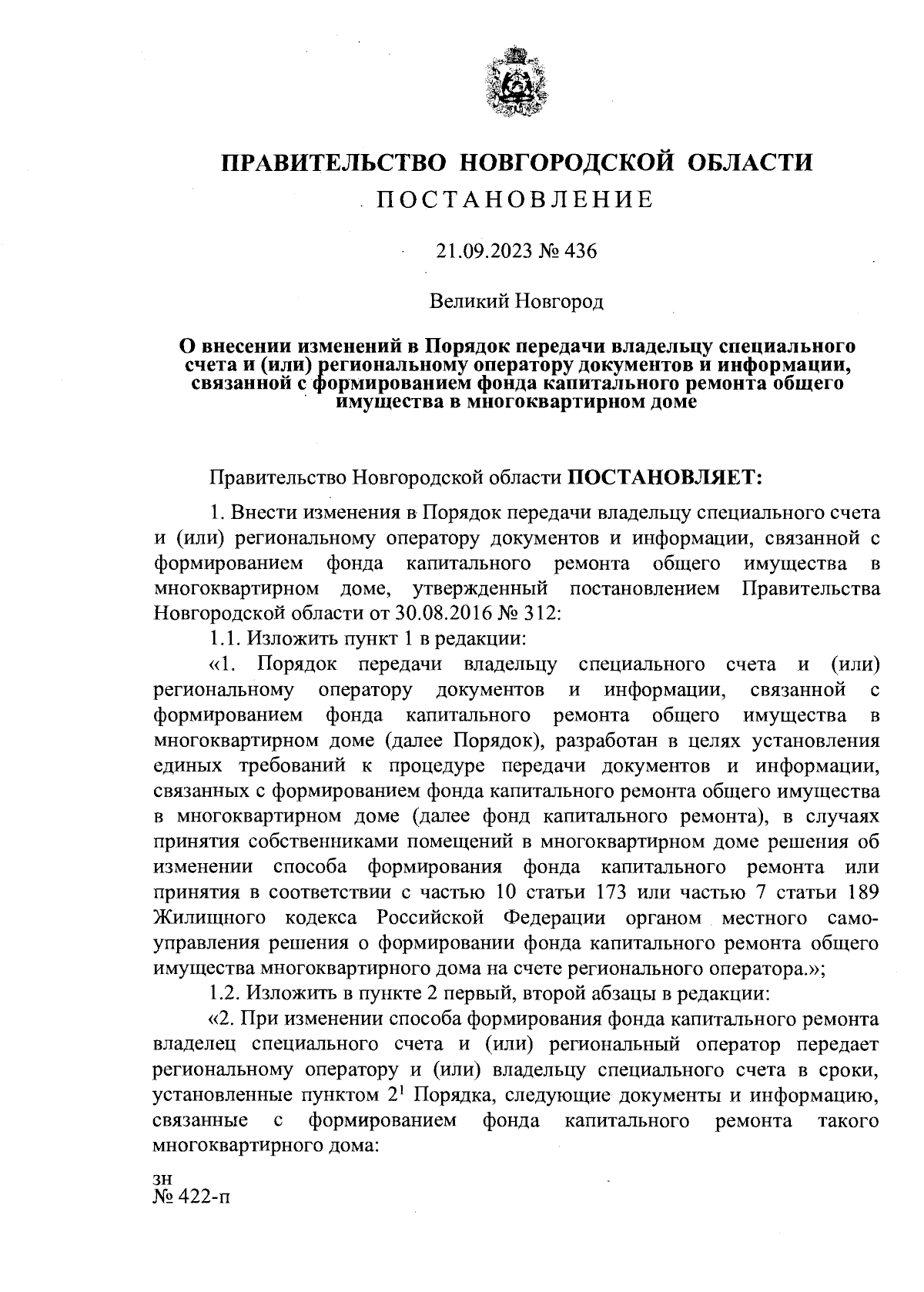 ПРАВИТЕЛЬСТВО НОВГОРОДСКОЙ ОБЛАСТИ

ПОСТАНОВЛЕНИЕ

21.09.2023 № 436

Великий Новгород

О внесении изменений в Порядок передачи владельцу специального счета и (или) региональному оператору документов и информации, связанной с формированием фонда капитального ремонта общего имущества в многоквартирном доме

Правительство Новгородской области ПОСТАНОВЛЯЕТ:

1. Внести изменения в Порядок передачи владельцу специального счета и (или) региональному оператору документов и информации, связанной с формированием фонда капитального ремонта общего имущества в многоквартирном доме, утвержденный постановлением Правительства Новгородской области от 30.08.2016 № 312:

1.1. Изложить пункт 1 в редакции:

«1. Порядок передачи владельцу специального счета и (или) региональному оператору документов и информации, связанной с формированием фонда капитального ремонта общего имущества в многоквартирном доме (далее Порядок), разработан в целях установления единых требований к процедуре передачи документов и информации, связанных с формированием фонда капитального ремонта общего имущества в многоквартирном доме (далее фонд капитального ремонта), в случаях принятия собственниками помещений в многоквартирном доме решения об изменении способа формирования фонда капитального ремонта или принятия в соответствии с частью 10 статьи 173 или частью 7 статьи 189 Жилищного кодекса Российской Федерации органом местного самоуправления решения о формировании фонда капитального ремонта общего имущества многоквартирного дома на счете регионального оператора.»;

1.2. Изложить в пункте 2 первый, второй абзацы в редакции:

«2. При изменении способа формирования фонда капитального ремонта владелец специального счета и (или) региональный оператор передает региональному оператору и (или) владельцу специального счета в сроки, установленные пунктом $2^1$ Порядка, следующие документы и информацию, связанные с формированием фонда капитального ремонта такого многоквартирного дома:

зн
№ 422-п